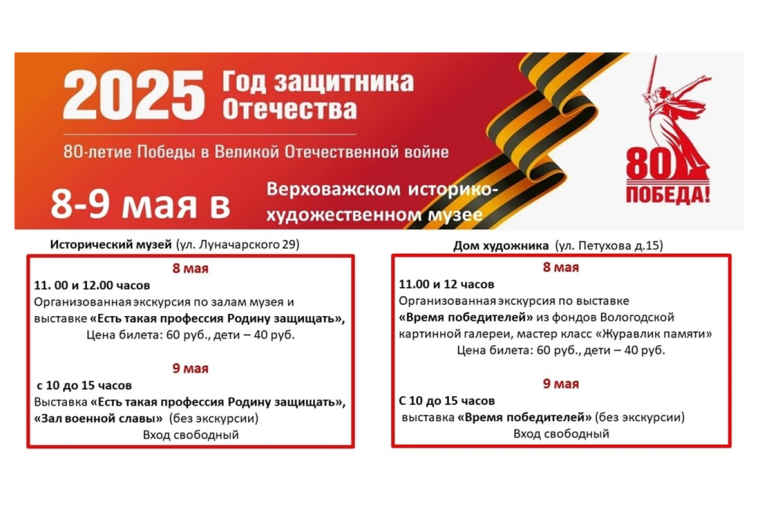 2025 Год защитника Отечества

80-летие Победы в Великой Отечественной войне

8-9 мая в Верховажском историко-художественном музее

80 ПОБЕДА!

Исторический музей (ул. Луначарского 29)

8 мая

11. 00 и 12.00 часов

Организованная экскурсия по залам музея и выставке «Есть такая профессия Родину защищать»,

Цена билета: 60 руб., дети – 40 руб.

9 мая

с 10 до 15 часов

Выставка «Есть такая профессия Родину защищать», «Зал военной славы» (без экскурсии)

Вход свободный

Дом художника (ул. Петухова д.15)

8 мая

11.00 и 12 часов

Организованная экскурсия по выставке «Время победителей» из фондов Вологодской картинной галереи, мастер класс «Журавлик памяти»

Цена билета: 60 руб., дети – 40 руб.

9 мая

С 10 до 15 часов

выставка «Время победителей» (без экскурсии)

Вход свободный